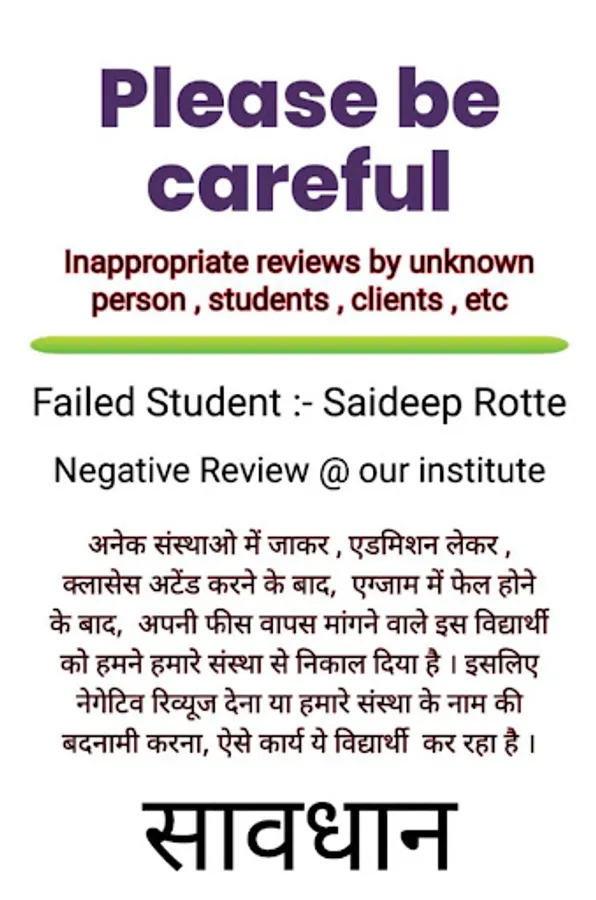 Please be careful

Inappropriate reviews by unknown person , students , clients , etc

Failed Student :- Saideep Rotte

Negative Review @ our institute

अनेक संस्थाओ में जाकर , एडमिशन लेकर , क्लासेस अटेंड करने के बाद, एग्जाम में फेल होने के बाद, अपनी फीस वापस मांगने वाले इस विद्यार्थी को हमने हमारे संस्था से निकाल दिया है । इसलिए नेगेटिव रिव्यूज देना या हमारे संस्था के नाम की बदनामी करना, ऐसे कार्य ये विद्यार्थी कर रहा है ।

सावधान